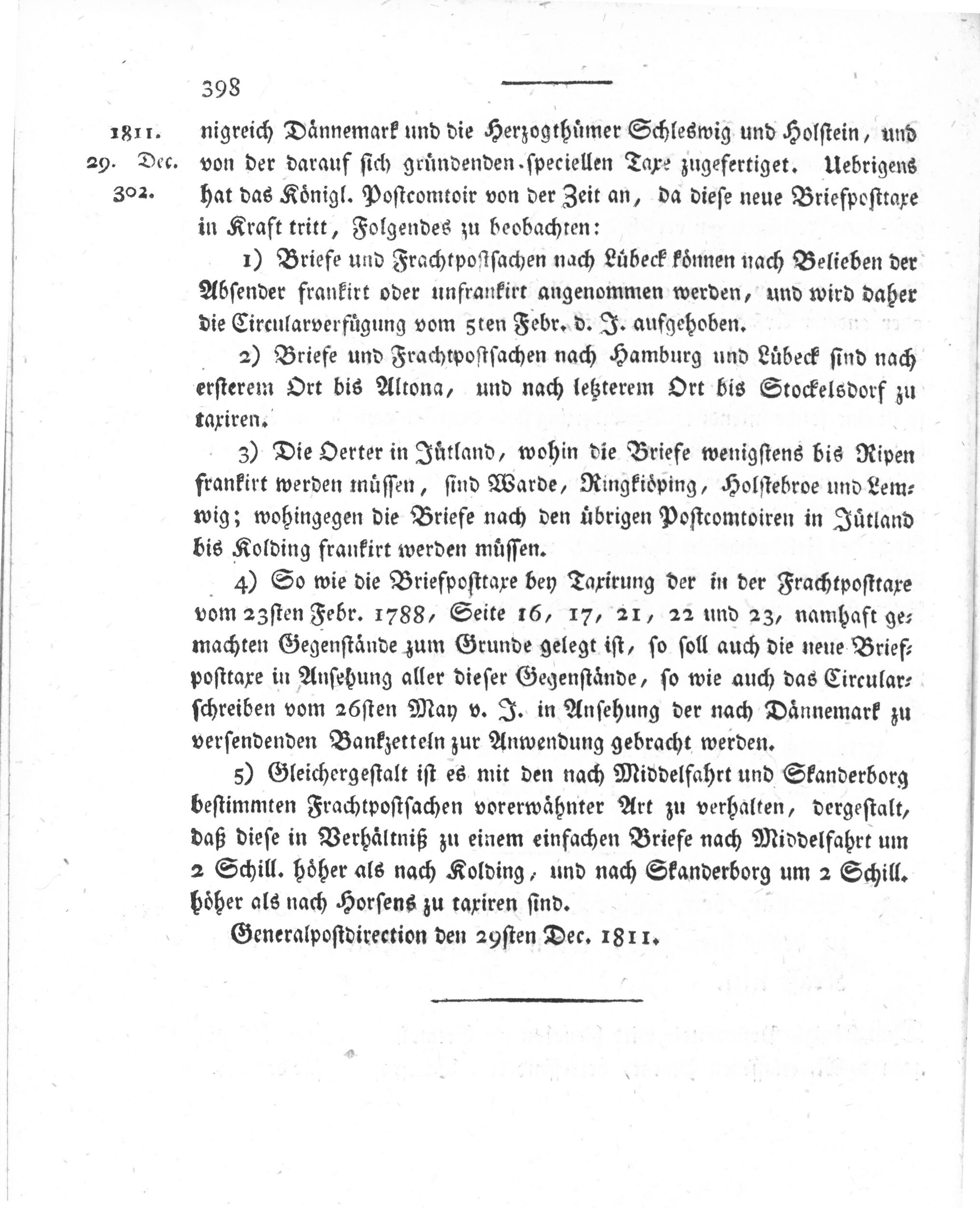 398

1811.
29. Dec.
302.

nigreich Dännemark und die Herzogthümer Schleswig und Holstein, und von der darauf sich gründenden speciellen Taxe zugefertiget. Uebrigens hat das Königl. Postcomtoir von der Zeit an, da diese neue Briefposttaxe in Kraft tritt, Folgendes zu beobachten:

1) Briefe und Frachtpostsachen nach Lübeck können nach Belieben der Absender frankirt oder unfrankirt angenommen werden, und wird daher die Circularverfügung vom 5ten Febr. d. J. aufgehoben.

2) Briefe und Frachtpostsachen nach Hamburg und Lübeck sind nach ersterem Ort bis Altona, und nach letzterem Ort bis Stockelsdorf zu taxiren.

3) Die Oerter in Jütland, wohin die Briefe wenigstens bis Ripen frankirt werden müssen, sind Warde, Ringkiöping, Holstebroe und Lemwig; wohingegen die Briefe nach den übrigen Postcomtoiren in Jütland bis Kolding frankirt werden müssen.

4) So wie die Briefposttaxe bey Taxirung der in der Frachtposttaxe vom 23sten Febr. 1788, Seite 16, 17, 21, 22 und 23, namhaft gemachten Gegenstände zum Grunde gelegt ist, so soll auch die neue Briefposttaxe in Ansehung aller dieser Gegenstände, so wie auch das Circularschreiben vom 26sten May v. J. in Ansehung der nach Dännemark zu versendenden Bankzetteln zur Anwendung gebracht werden.

5) Gleichergestalt ist es mit den nach Middelfahrt und Skanderborg bestimmten Frachtpostsachen vorerwähnter Art zu verhalten, dergestalt, daß diese in Verhältniß zu einem einfachen Briefe nach Middelfahrt um 2 Schill. höher als nach Kolding, und nach Skanderborg um 2 Schill. höher als nach Horsens zu taxiren sind.

Generalpostdirection den 29sten Dec. 1811.